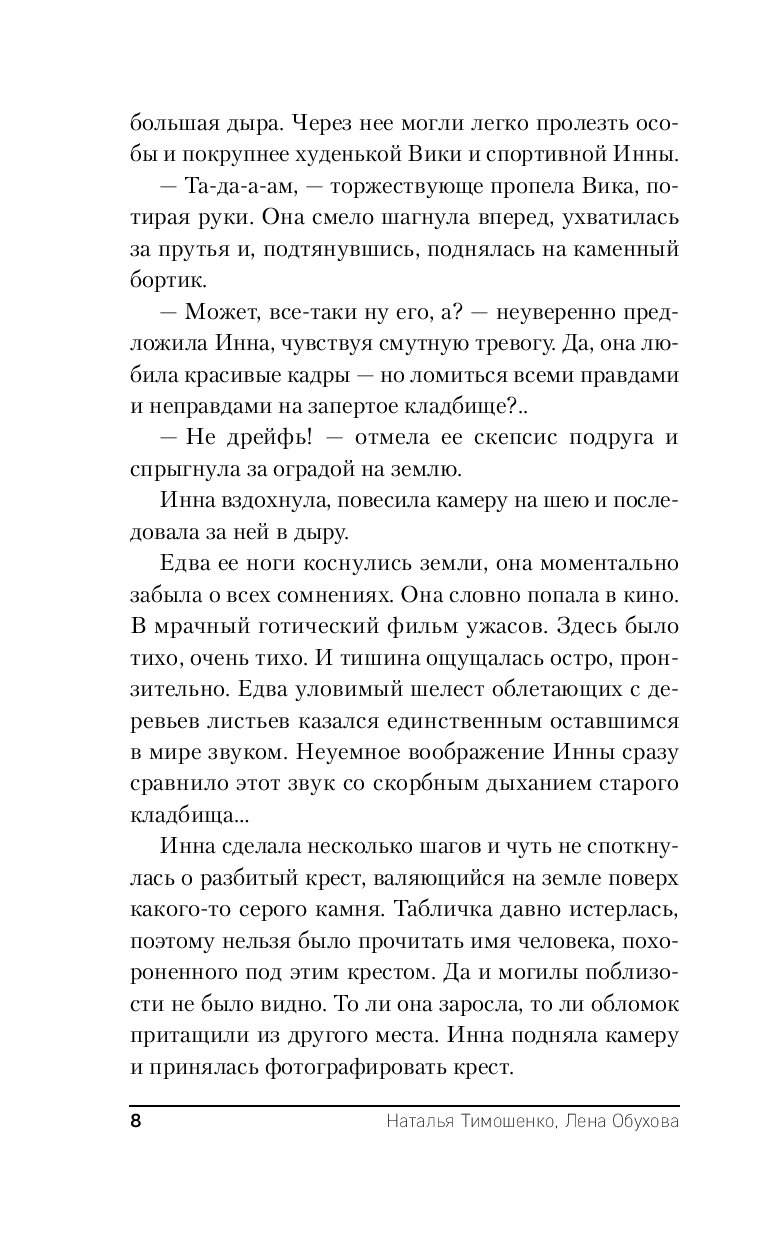 большая дыра. Через нее могли легко пролезть особы и покрупнее худенькой Вики и спортивной Инны.

— Та-да-а-ам, — торжествующе пропела Вика, потирая руки. Она смело шагнула вперед, ухватилась за прутья и, подтянувшись, поднялась на каменный бортик.

— Может, все-таки ну его, а? — неуверенно предложила Инна, чувствуя смутную тревогу. Да, она любила красивые кадры — но ломиться всеми правдами и неправдами на запертое кладбище?..

— Не дрейфь! — отмела ее скепсис подруга и спрыгнула за оградой на землю.

Инна вздохнула, повесила камеру на шею и последовала за ней в дыру.

Едва ее ноги коснулись земли, она моментально забыла о всех сомнениях. Она словно попала в кино. В мрачный готический фильм ужасов. Здесь было тихо, очень тихо. И тишина ощущалась остро, пронзительно. Едва уловимый шелест облетающих с деревьев листьев казался единственным оставшимся в мире звуком. Неуемное воображение Инны сразу сравнило этот звук со скорбным дыханием старого кладбища...

Инна сделала несколько шагов и чуть не споткнулась о разбитый крест, валяющийся на земле поверх какого-то серого камня. Табличка давно истерлась, поэтому нельзя было прочитать имя человека, похороненного под этим крестом. Да и могилы поблизости не было видно. То ли она заросла, то ли обломок притащили из другого места. Инна подняла камеру и принялась фотографировать крест.

8 Наталья Тимошенко, Лена Обухова